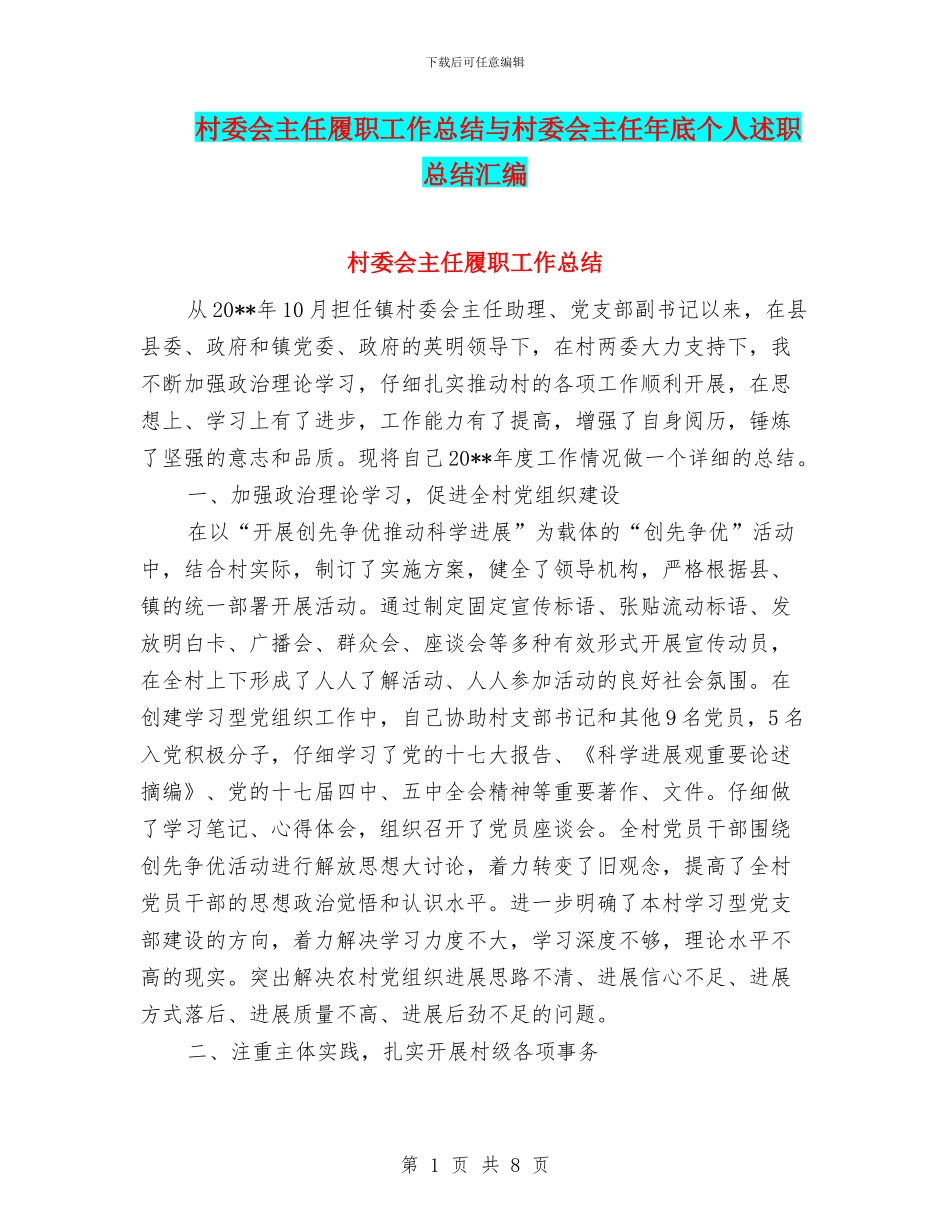 下载后可任意编辑

村委会主任履职工作总结与村委会主任年底个人述职总结汇编

村委会主任履职工作总结

从20**年10月担任镇村委会主任助理、党支部副书记以来，在县县委、政府和镇党委、政府的英明领导下，在村两委大力支持下，我不断加强政治理论学习，仔细扎实推动村的各项工作顺利开展，在思想上、学习上有了进步，工作能力有了提高，增强了自身阅历，锤炼了坚强的意志和品质。现将自己20**年度工作情况做一个详细的总结。

一、加强政治理论学习，促进全村党组织建设

在以“开展创先争优推动科学进展”为载体的“创先争优”活动中，结合村实际，制订了实施方案，健全了领导机构，严格根据县、镇的统一部署开展活动。通过制定固定宣传标语、张贴流动标语、发放明白卡、广播会、群众会、座谈会等多种有效形式开展宣传动员，在全村上下形成了人人了解活动、人人参加活动的良好社会氛围。在创建学习型党组织工作中，自己协助村支部书记和其他9名党员，5名入党积极分子，仔细学习了党的十七大报告、《科学进展观重要论述摘编》、党的十七届四中、五中全会精神等重要著作、文件。仔细做了学习笔记、心得体会，组织召开了党员座谈会。全村党员干部围绕创先争优活动进行解放思想大讨论，着力转变了旧观念，提高了全村党员干部的思想政治觉悟和认识水平。进一步明确了本村学习型党支部建设的方向，着力解决学习力度不大，学习深度不够，理论水平不高的现实。突出解决农村党组织进展思路不清、进展信心不足、进展方式落后、进展质量不高、进展后劲不足的问题。

二、注重主体实践，扎实开展村级各项事务

第 1 页 共 8 页